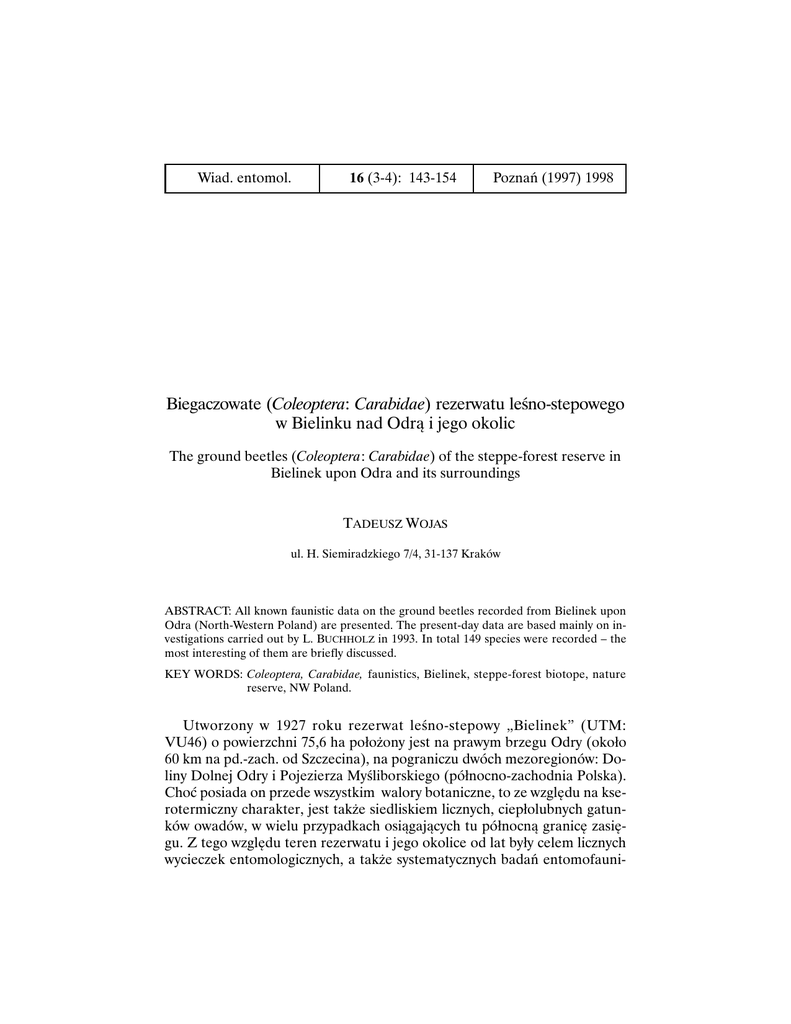 | Wiad. entomol. | 16 (3-4): 143-154 | Poznań (1997) 1998 |
|---|---|---|

Biegaczowate (Coleoptera: Carabidae) rezerwatu leśno-stepowego w Bielinku nad Odrą i jego okolic

The ground beetles (Coleoptera: Carabidae) of the steppe-forest reserve in Bielinek upon Odra and its surroundings

TADEUSZ WOJAS

ul. H. Siemiradzkiego 7/4, 31-137 Kraków

ABSTRACT: All known faunistic data on the ground beetles recorded from Bielinek upon Odra (North-Western Poland) are presented. The present-day data are based mainly on investigations carried out by L. BUCHHOLZ in 1993. In total 149 species were recorded – the most interesting of them are briefly discussed.

KEY WORDS: Coleoptera, Carabidae, faunistics, Bielinek, steppe-forest biotope, nature reserve, NW Poland.

Utworzony w 1927 roku rezerwat leśno-stepowy „Bielinek" (UTM: VU46) o powierzchni 75,6 ha położony jest na prawym brzegu Odry (około 60 km na pd.-zach. od Szczecina), na pograniczu dwóch mezoregionów: Doliny Dolnej Odry i Pojezierza Myśliborskiego (północno-zachodnia Polska). Choć posiada on przede wszystkim walory botaniczne, to ze względu na kserotermiczny charakter, jest także siedliskiem licznych, ciepłolubnych gatunków owadów, w wielu przypadkach osiągających tu północną granicę zasięgu. Z tego względu teren rezerwatu i jego okolice od lat były celem licznych wycieczek entomologicznych, a także systematycznych badań entomofauni-